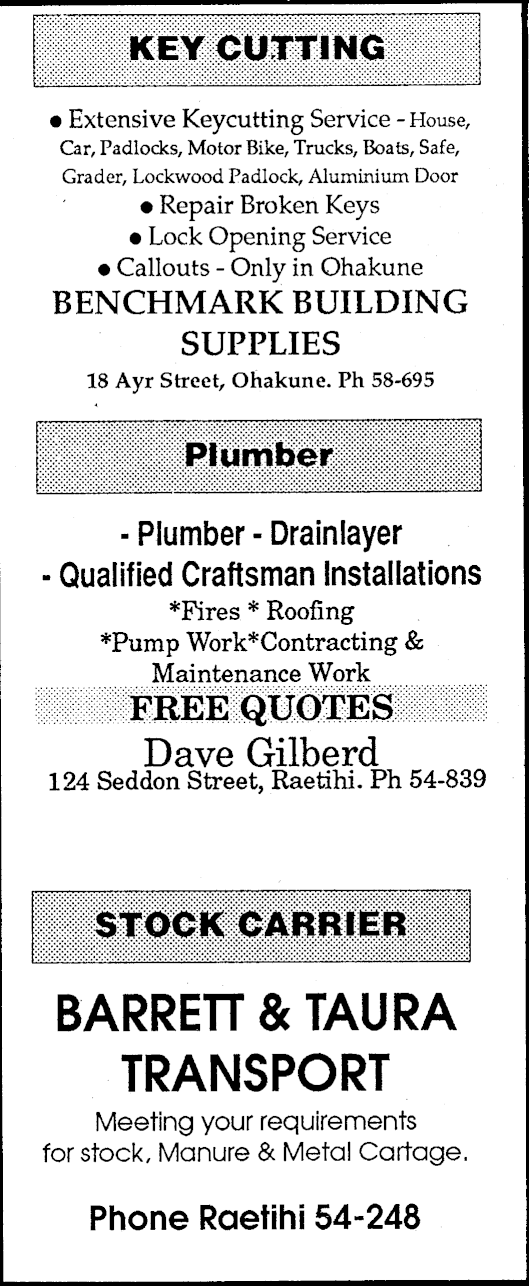 KEY CUTTING

• Extensive Keycutting Service - House, Car, Padlocks, Motor Bike, Trucks, Boats, Safe, Grader, Lockwood Padlock, Aluminium Door
• Repair Broken Keys
• Lock Opening Service
• Callouts - Only in Ohakune

BENCHMARK BUILDING SUPPLIES
18 Ayr Street, Ohakune. Ph 58-695

Plumber

- Plumber - Drainlayer
- Qualified Craftsman Installations
*Fires * Roofing
*Pump Work*Contracting & Maintenance Work

FREE QUOTES

Dave Gilberd
124 Seddon Street, Raetihi. Ph 54-839

STOCK CARRIER

BARRETT & TAURA TRANSPORT

Meeting your requirements for stock, Manure & Metal Cartage.

Phone Raetihi 54-248